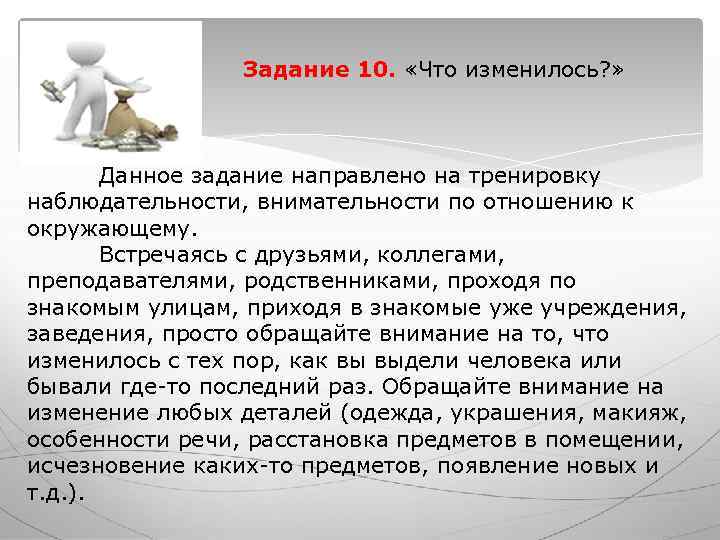 Задание 10. «Что изменилось?»

Данное задание направлено на тренировку наблюдательности, внимательности по отношению к окружающему.

Встречаясь с друзьями, коллегами, преподавателями, родственниками, проходя по знакомым улицам, приходя в знакомые уже учреждения, заведения, просто обращайте внимание на то, что изменилось с тех пор, как вы выдели человека или бывали где-то последний раз. Обращайте внимание на изменение любых деталей (одежда, украшения, макияж, особенности речи, расстановка предметов в помещении, исчезновение каких-то предметов, появление новых и т.д.).